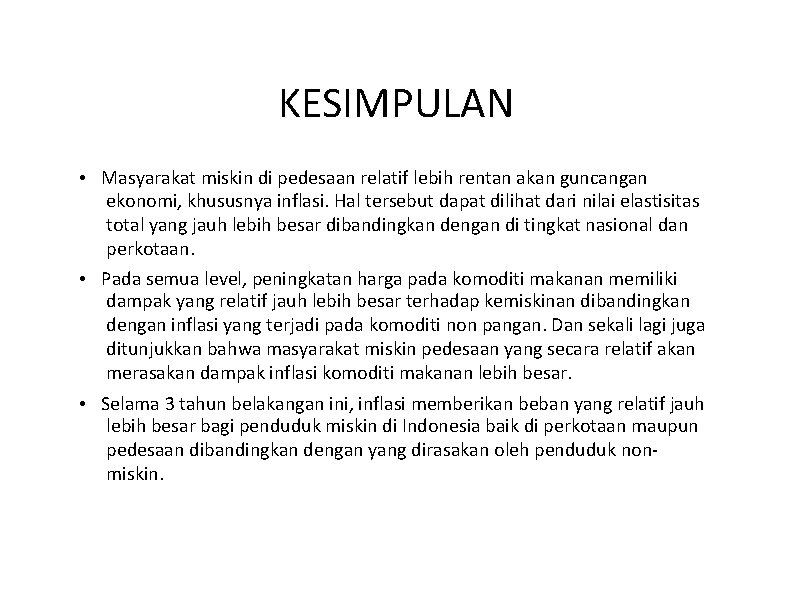 KESIMPULAN

• Masyarakat miskin di pedesaan relatif lebih rentan akan guncangan ekonomi, khususnya inflasi. Hal tersebut dapat dilihat dari nilai elastisitas total yang jauh lebih besar dibandingkan dengan di tingkat nasional dan perkotaan.

• Pada semua level, peningkatan harga pada komoditi makanan memiliki dampak yang relatif jauh lebih besar terhadap kemiskinan dibandingkan dengan inflasi yang terjadi pada komoditi non pangan. Dan sekali lagi juga ditunjukkan bahwa masyarakat miskin pedesaan yang secara relatif akan merasakan dampak inflasi komoditi makanan lebih besar.

• Selama 3 tahun belakangan ini, inflasi memberikan beban yang relatif jauh lebih besar bagi penduduk miskin di Indonesia baik di perkotaan maupun pedesaan dibandingkan dengan yang dirasakan oleh penduduk non-miskin.